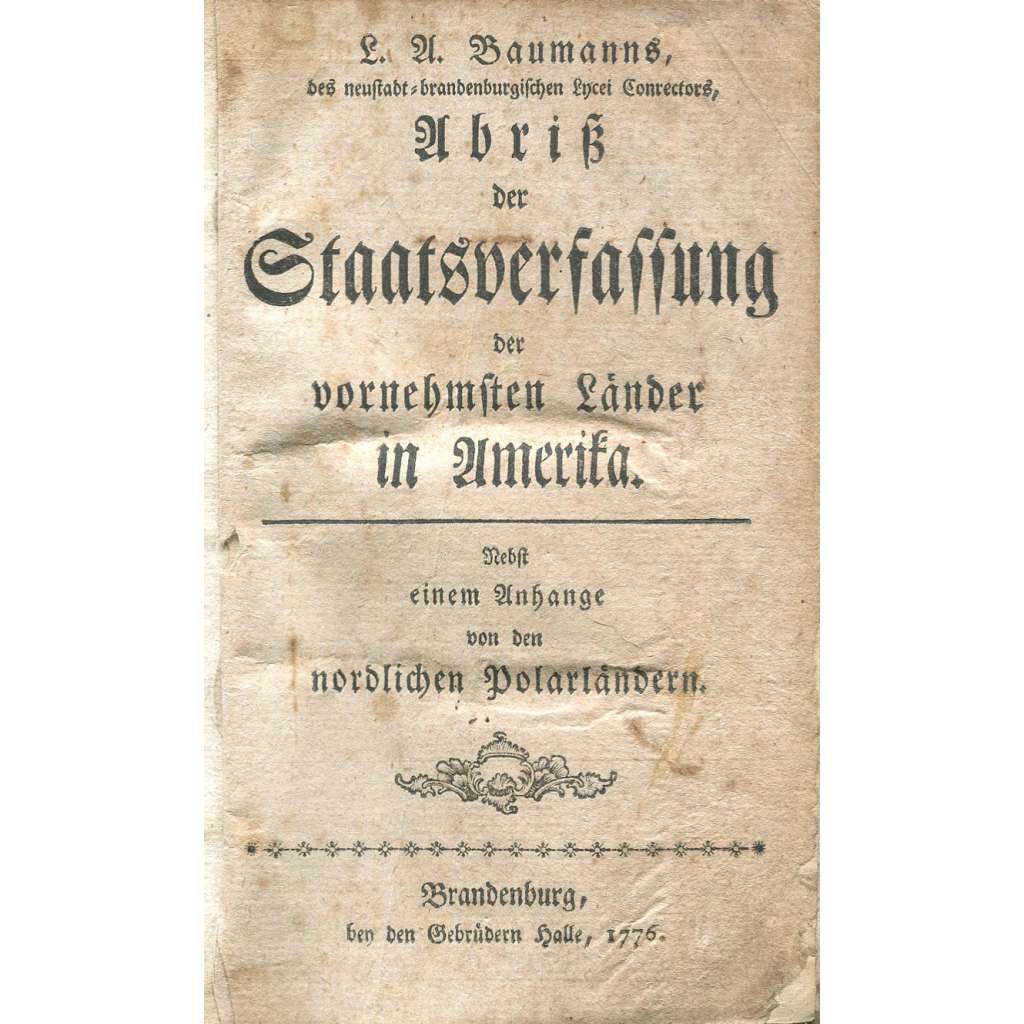 L. A. Baumanns,
des neustadt-brandenburgischen Lycei Conrectors,

Abriß
der
Staatsverfassung
der
vornehmsten Länder
in Amerika.

Nebst
einem Anhange
von den
nordlichen Polarländern.

Brandenburg,
bey den Gebrüdern Halle, 1776.